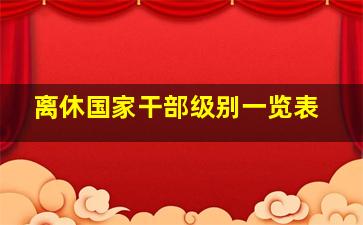 离休国家干部级别一览表